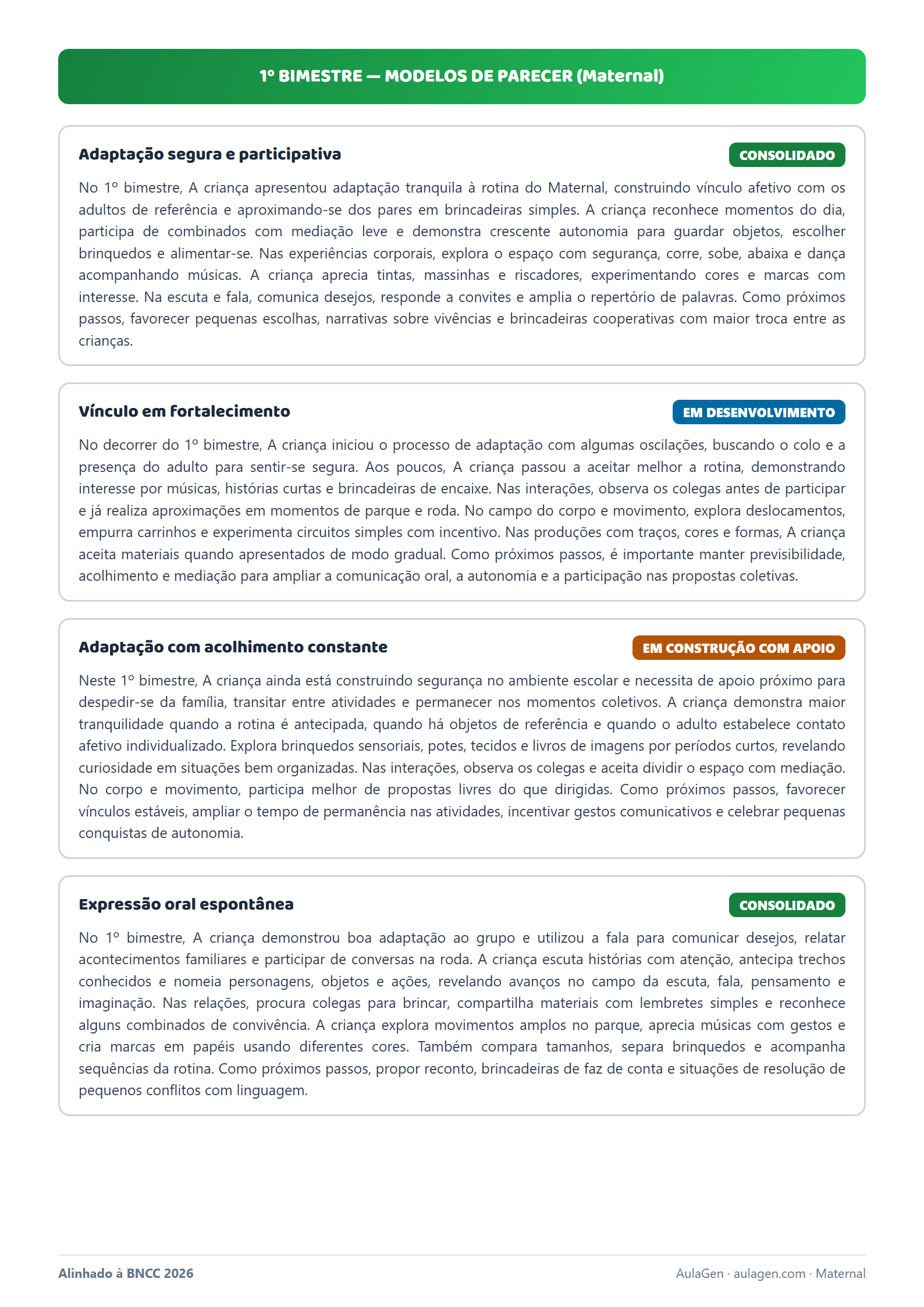 1º BIMESTRE — MODELOS DE PARECER (Maternal)

Adaptação segura e participativa

CONSOLIDADO

No 1º bimestre, A criança apresentou adaptação tranquila à rotina do Maternal, construindo vínculo afetivo com os adultos de referência e aproximando-se dos pares em brincadeiras simples. A criança reconhece momentos do dia, participa de combinados com mediação leve e demonstra crescente autonomia para guardar objetos, escolher brinquedos e alimentar-se. Nas experiências corporais, explora o espaço com segurança, corre, sobe, abaixa e dança acompanhando músicas. A criança aprecia tintas, massinhas e riscadores, experimentando cores e marcas com interesse. Na escuta e fala, comunica desejos, responde a convites e amplia o repertório de palavras. Como próximos passos, favorecer pequenas escolhas, narrativas sobre vivências e brincadeiras cooperativas com maior troca entre as crianças.

Vínculo em fortalecimento

EM DESENVOLVIMENTO

No decorrer do 1º bimestre, A criança iniciou o processo de adaptação com algumas oscilações, buscando o colo e a presença do adulto para sentir-se segura. Aos poucos, A criança passou a aceitar melhor a rotina, demonstrando interesse por músicas, histórias curtas e brincadeiras de encaixe. Nas interações, observa os colegas antes de participar e já realiza aproximações em momentos de parque e roda. No campo do corpo e movimento, explora deslocamentos, empurra carrinhos e experimenta circuitos simples com incentivo. Nas produções com traços, cores e formas, A criança aceita materiais quando apresentados de modo gradual. Como próximos passos, é importante manter previsibilidade, acolhimento e mediação para ampliar a comunicação oral, a autonomia e a participação nas propostas coletivas.

Adaptação com acolhimento constante

EM CONSTRUÇÃO COM APOIO

Neste 1º bimestre, A criança ainda está construindo segurança no ambiente escolar e necessita de apoio próximo para despedir-se da família, transitar entre atividades e permanecer nos momentos coletivos. A criança demonstra maior tranquilidade quando a rotina é antecipada, quando há objetos de referência e quando o adulto estabelece contato afetivo individualizado. Explora brinquedos sensoriais, potes, tecidos e livros de imagens por períodos curtos, revelando curiosidade em situações bem organizadas. Nas interações, observa os colegas e aceita dividir o espaço com mediação. No corpo e movimento, participa melhor de propostas livres do que dirigidas. Como próximos passos, favorecer vínculos estáveis, ampliar o tempo de permanência nas atividades, incentivar gestos comunicativos e celebrar pequenas conquistas de autonomia.

Expressão oral espontânea

CONSOLIDADO

No 1º bimestre, A criança demonstrou boa adaptação ao grupo e utilizou a fala para comunicar desejos, relatar acontecimentos familiares e participar de conversas na roda. A criança escuta histórias com atenção, antecipa trechos conhecidos e nomeia personagens, objetos e ações, revelando avanços no campo da escuta, fala, pensamento e imaginação. Nas relações, procura colegas para brincar, compartilha materiais com lembretes simples e reconhece alguns combinados de convivência. A criança explora movimentos amplos no parque, aprecia músicas com gestos e cria marcas em papéis usando diferentes cores. Também compara tamanhos, separa brinquedos e acompanha sequências da rotina. Como próximos passos, propor reconto, brincadeiras de faz de conta e situações de resolução de pequenos conflitos com linguagem.

Alinhado à BNCC 2026

AulaGen · aulagen.com · Maternal